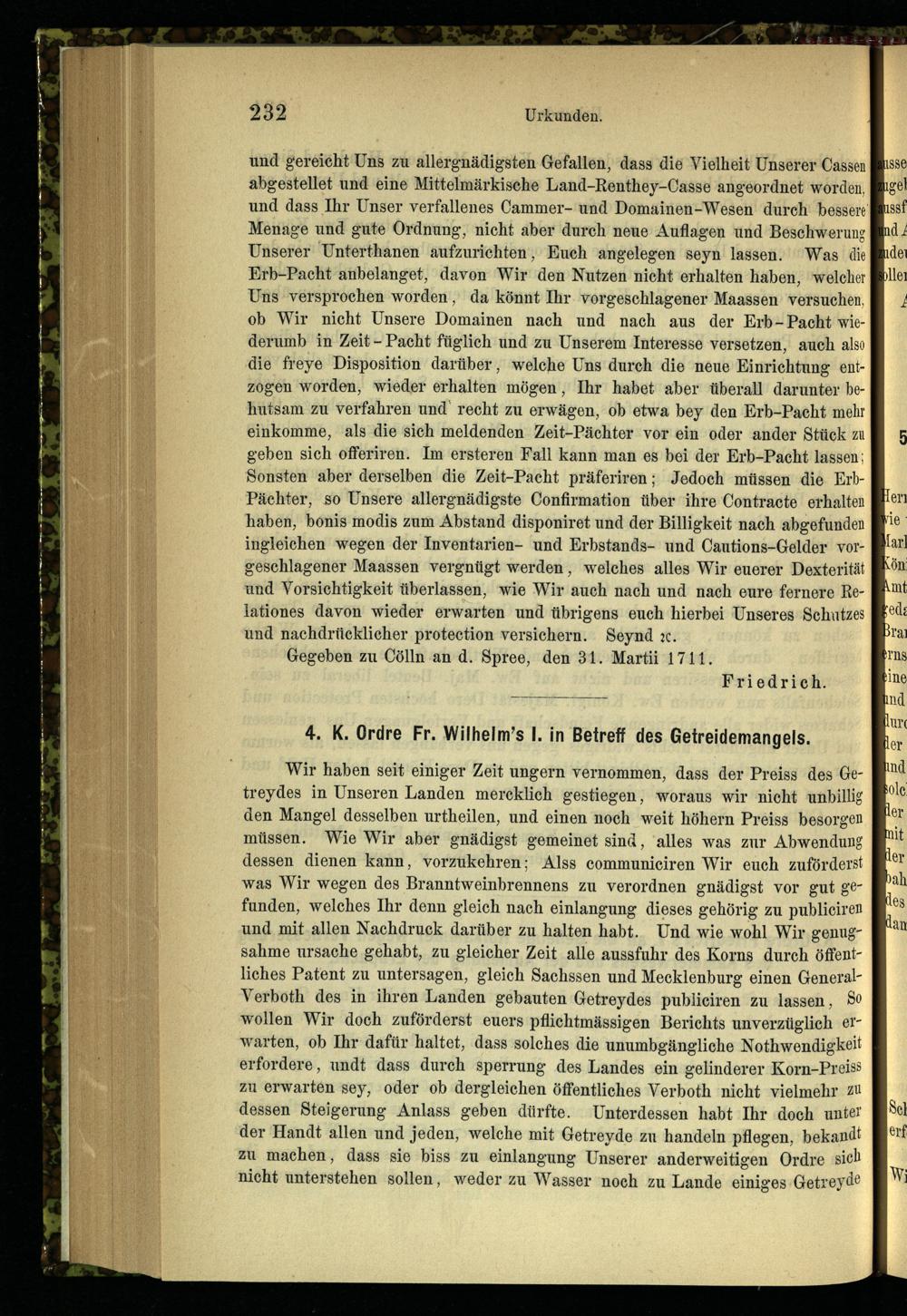 232 Urkunden.

und gereicht Uns zu allergnädigsten Gefallen, dass die Vielheit Unserer Cassen abgestellet und eine Mittelmärkische Land-Renthey-Casse angeordnet worden, und dass Ihr Unser verfallenes Cammer- und Domainen-Wesen durch bessere Menage und gute Ordnung, nicht aber durch neue Auflagen und Beschwerung Unserer Unterthanen aufzurichten, Euch angelegen seyn lassen. Was die Erb-Pacht anbelanget, davon Wir den Nutzen nicht erhalten haben, welcher Uns versprochen worden, da könnt Ihr vorgeschlagener Maassen versuchen, ob Wir nicht Unsere Domainen nach und nach aus der Erb-Pacht wiederumb in Zeit-Pacht füglich und zu Unserem Interesse versetzen, auch also die freye Disposition darüber, welche Uns durch die neue Einrichtung entzogen worden, wieder erhalten mögen, Ihr habet aber überall darunter behutsam zu verfahren und recht zu erwägen, ob etwa bey den Erb-Pacht mehr einkomme, als die sich meldenden Zeit-Pächter vor ein oder ander Stück zu geben sich offeriren. Im ersteren Fall kann man es bei der Erb-Pacht lassen; Sonsten aber derselben die Zeit-Pacht präferiren; Jedoch müssen die Erb-Pächter, so Unsere allergnädigste Confirmation über ihre Contracte erhalten haben, bonis modis zum Abstand disponiret und der Billigkeit nach abgefunden ingleichen wegen der Inventarien- und Erbstands- und Cautions-Gelder vorgeschlagener Maassen vergnügt werden, welches alles Wir euerer Dexterität und Vorsichtigkeit überlassen, wie Wir auch nach und nach eure fernere Relationes davon wieder erwarten und übrigens euch hierbei Unseres Schutzes und nachdrücklicher protection versichern. Seynd ꝛc.

Gegeben zu Cölln an d. Spree, den 31. Martii 1711.

Friedrich.

4. K. Ordre Fr. Wilhelm's I. in Betreff des Getreidemangels.

Wir haben seit einiger Zeit ungern vernommen, dass der Preiss des Getreydes in Unseren Landen mercklich gestiegen, woraus wir nicht unbillig den Mangel desselben urtheilen, und einen noch weit höhern Preiss besorgen müssen. Wie Wir aber gnädigst gemeinet sind, alles was zur Abwendung dessen dienen kann, vorzukehren; Alss communiciren Wir euch zuförderst was Wir wegen des Branntweinbrennens zu verordnen gnädigst vor gut gefunden, welches Ihr denn gleich nach einlangung dieses gehörig zu publiciren und mit allen Nachdruck darüber zu halten habt. Und wie wohl Wir genugsahme ursache gehabt, zu gleicher Zeit alle aussfuhr des Korns durch öffentliches Patent zu untersagen, gleich Sachssen und Mecklenburg einen General-Verboth des in ihren Landen gebauten Getreydes publiciren zu lassen, So wollen Wir doch zuförderst euers pflichtmässigen Berichts unverzüglich erwarten, ob Ihr dafür haltet, dass solches die unumbgängliche Nothwendigkeit erfordere, undt dass durch sperrung des Landes ein gelinderer Korn-Preiss zu erwarten sey, oder ob dergleichen öffentliches Verboth nicht vielmehr zu dessen Steigerung Anlass geben dürfte. Unterdessen habt Ihr doch unter der Handt allen und jeden, welche mit Getreyde zu handeln pflegen, bekandt zu machen, dass sie biss zu einlangung Unserer anderweitigen Ordre sich nicht unterstehen sollen, weder zu Wasser noch zu Lande einiges Getreyde